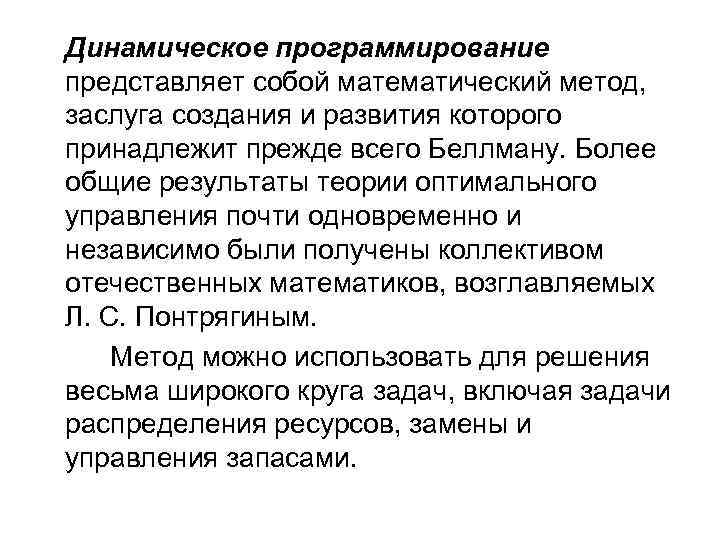 Динамическое программирование представляет собой математический метод, заслуга создания и развития которого принадлежит прежде всего Беллману. Более общие результаты теории оптимального управления почти одновременно и независимо были получены коллективом отечественных математиков, возглавляемых Л. С. Понтрягиным.

Метод можно использовать для решения весьма широкого круга задач, включая задачи распределения ресурсов, замены и управления запасами.